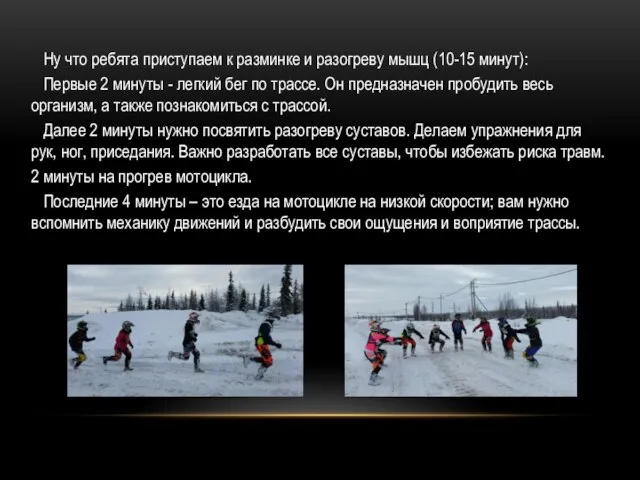 Ну что ребята приступаем к разминке и разогреву мышц (10-15 минут):

Первые 2 минуты - легкий бег по трассе. Он предназначен пробудить весь организм, а также познакомиться с трассой.

Далее 2 минуты нужно посвятить разогреву суставов. Делаем упражнения для рук, ног, приседания. Важно разработать все суставы, чтобы избежать риска травм.
2 минуты на прогрев мотоцикла.

Последние 4 минуты – это езда на мотоцикле на низкой скорости; вам нужно вспомнить механику движений и разбудить свои ощущения и воприятие трассы.